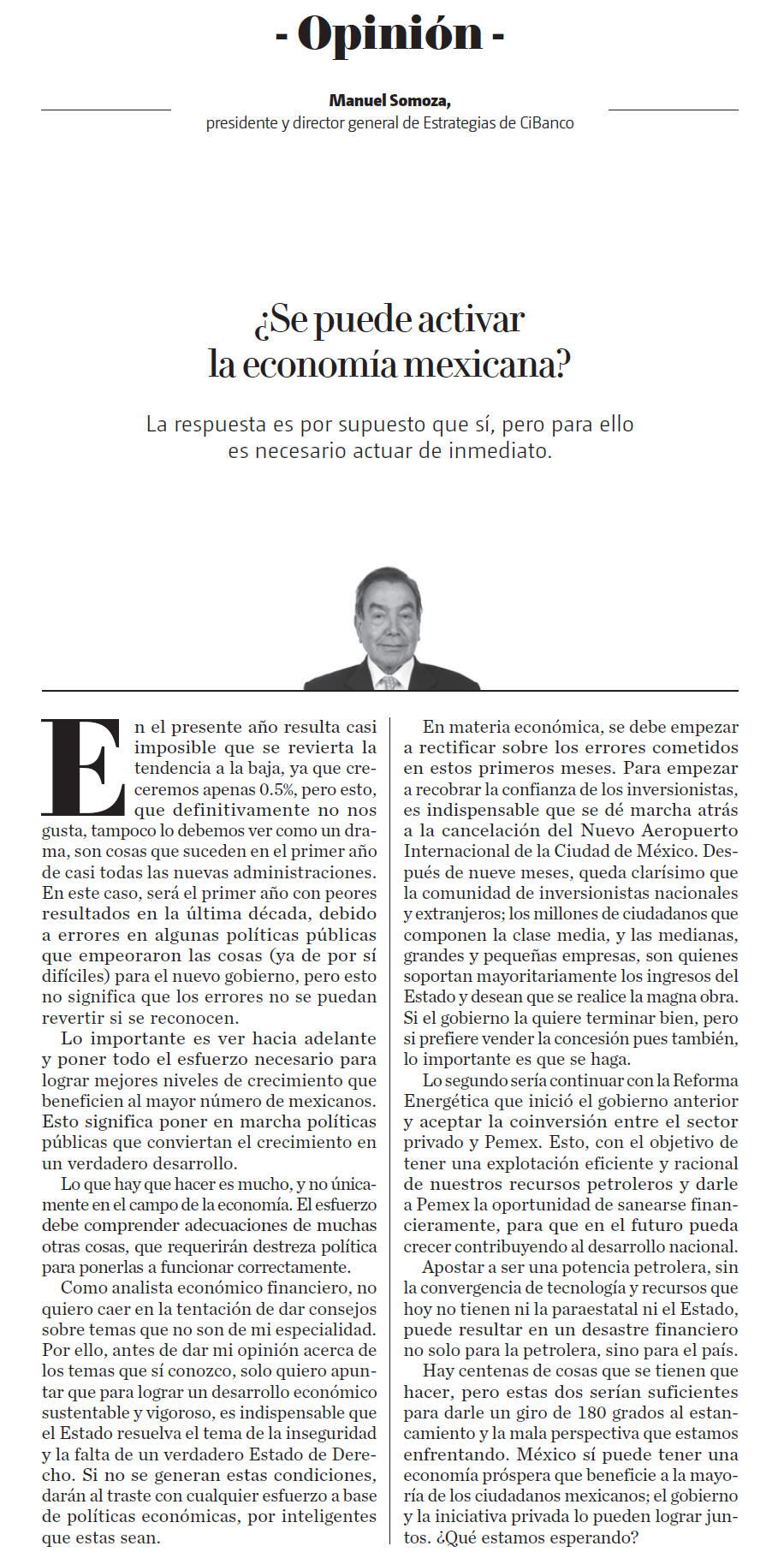 - Opinión -

Manuel Somoza,
presidente y director general de Estrategias de CiBanco

¿Se puede activar la economía mexicana?

La respuesta es por supuesto que sí, pero para ello es necesario actuar de inmediato.

En el presente año resulta casi imposible que se revierta la tendencia a la baja, ya que creceremos apenas 0.5%, pero esto, que definitivamente no nos gusta, tampoco lo debemos ver como un drama, son cosas que suceden en el primer año de casi todas las nuevas administraciones. En este caso, será el primer año con peores resultados en la última década, debido a errores en algunas políticas públicas que empeoraron las cosas (ya de por sí difíciles) para el nuevo gobierno, pero esto no significa que los errores no se puedan revertir si se reconocen.

Lo importante es ver hacia adelante y poner todo el esfuerzo necesario para lograr mejores niveles de crecimiento que beneficien al mayor número de mexicanos. Esto significa poner en marcha políticas públicas que conviertan el crecimiento en un verdadero desarrollo.

Lo que hay que hacer es mucho, y no únicamente en el campo de la economía. El esfuerzo debe comprender adecuaciones de muchas otras cosas, que requerirán destreza política para ponerlas a funcionar correctamente.

Como analista económico financiero, no quiero caer en la tentación de dar consejos sobre temas que no son de mi especialidad. Por ello, antes de dar mi opinión acerca de los temas que sí conozco, solo quiero apuntar que para lograr un desarrollo económico sustentable y vigoroso, es indispensable que el Estado resuelva el tema de la inseguridad y la falta de un verdadero Estado de Derecho. Si no se generan estas condiciones, darán al traste con cualquier esfuerzo a base de políticas económicas, por inteligentes que estas sean.

En materia económica, se debe empezar a rectificar sobre los errores cometidos en estos primeros meses. Para empezar a recobrar la confianza de los inversionistas, es indispensable que se dé marcha atrás a la cancelación del Nuevo Aeropuerto Internacional de la Ciudad de México. Después de nueve meses, queda clarísimo que la comunidad de inversionistas nacionales y extranjeros; los millones de ciudadanos que componen la clase media, y las medianas, grandes y pequeñas empresas, son quienes soportan mayoritariamente los ingresos del Estado y desean que se realice la magna obra. Si el gobierno la quiere terminar bien, pero si prefiere vender la concesión pues también, lo importante es que se haga.

Lo segundo sería continuar con la Reforma Energética que inició el gobierno anterior y aceptar la coinversión entre el sector privado y Pemex. Esto, con el objetivo de tener una explotación eficiente y racional de nuestros recursos petroleros y darle a Pemex la oportunidad de sanearse financieramente, para que en el futuro pueda crecer contribuyendo al desarrollo nacional.

Apostar a ser una potencia petrolera, sin la convergencia de tecnología y recursos que hoy no tienen ni la paraestatal ni el Estado, puede resultar en un desastre financiero no solo para la petrolera, sino para el país.

Hay centenas de cosas que se tienen que hacer, pero estas dos serían suficientes para darle un giro de 180 grados al estancamiento y la mala perspectiva que estamos enfrentando. México sí puede tener una economía próspera que beneficie a la mayoría de los ciudadanos mexicanos; el gobierno y la iniciativa privada lo pueden lograr juntos. ¿Qué estamos esperando?